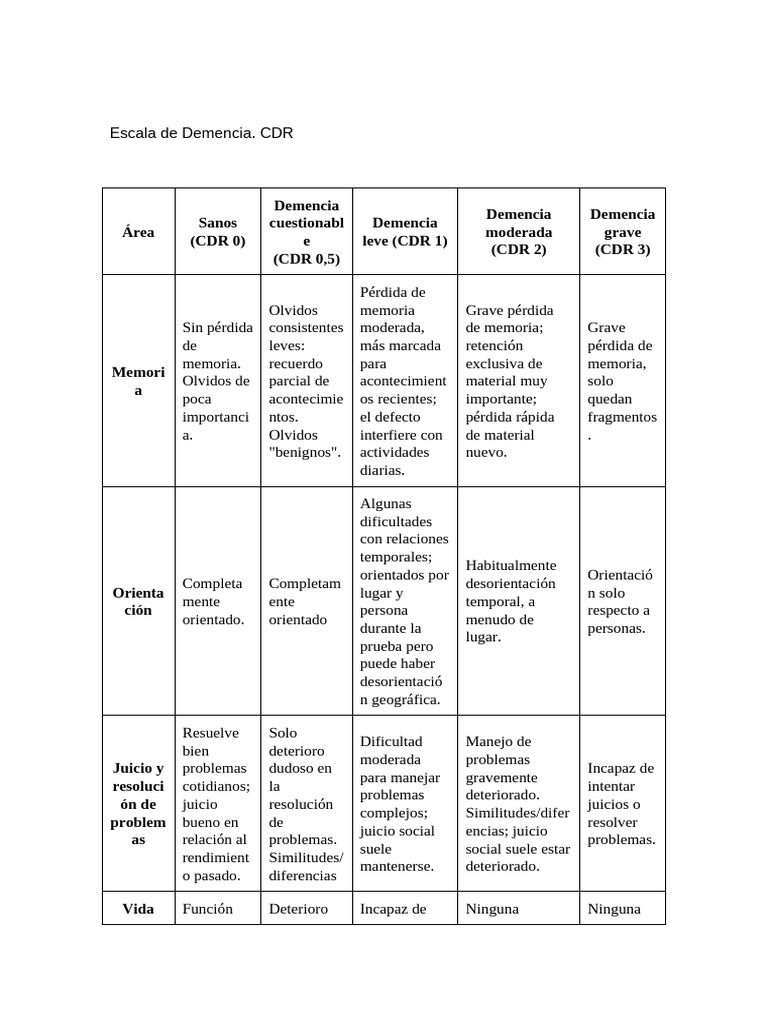 Escala de Demencia. CDR

| Área | Sanos (CDR 0) | Demencia cuestionable (CDR 0,5) | Demencia leve (CDR 1) | Demencia moderada (CDR 2) | Demencia grave (CDR 3) |
|---|---|---|---|---|---|
| Memoria | Sin pérdida de memoria. Olvidos de poca importancia. | Olvidos consistentes leves: recuerdo parcial de acontecimientos. Olvidos "benignos". | Pérdida de memoria moderada, más marcada para acontecimientos recientes; el defecto interfiere con actividades diarias. | Grave pérdida de memoria; retención exclusiva de material muy importante; pérdida rápida de material nuevo. | Grave pérdida de memoria, solo quedan fragmentos. |
| Orientación | Completamente orientado. | Completamente orientado | Algunas dificultades con relaciones temporales; orientados por lugar y persona durante la prueba pero puede haber desorientación geográfica. | Habitualmente desorientación temporal, a menudo de lugar. | Orientación solo respecto a personas. |
| Juicio y resolución de problemas | Resuelve bien problemas cotidianos; juicio bueno en relación al rendimiento pasado. | Solo deterioro dudoso en la resolución de problemas. Similitudes/diferencias | Dificultad moderada para manejar problemas complejos; juicio social suele mantenerse. | Manejo de problemas gravemente deteriorado. Similitudes/diferencias; juicio social suele estar deteriorado. | Incapaz de intentar juicios o resolver problemas. |
| Vida | Función | Deterioro | Incapaz de | Ninguna | Ninguna |